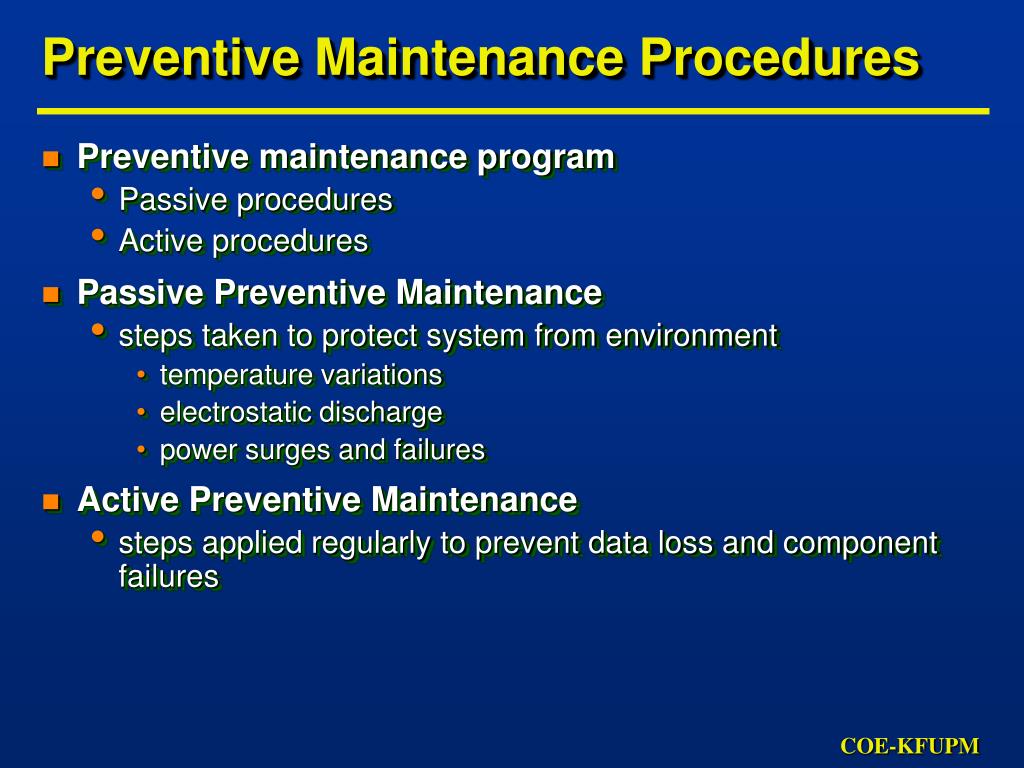 Preventive Maintenance Procedures

- Preventive maintenance program
  - Passive procedures
  - Active procedures
- Passive Preventive Maintenance
  - steps taken to protect system from environment
    - temperature variations
    - electrostatic discharge
    - power surges and failures
- Active Preventive Maintenance
  - steps applied regularly to prevent data loss and component failures

COE-KFUPM